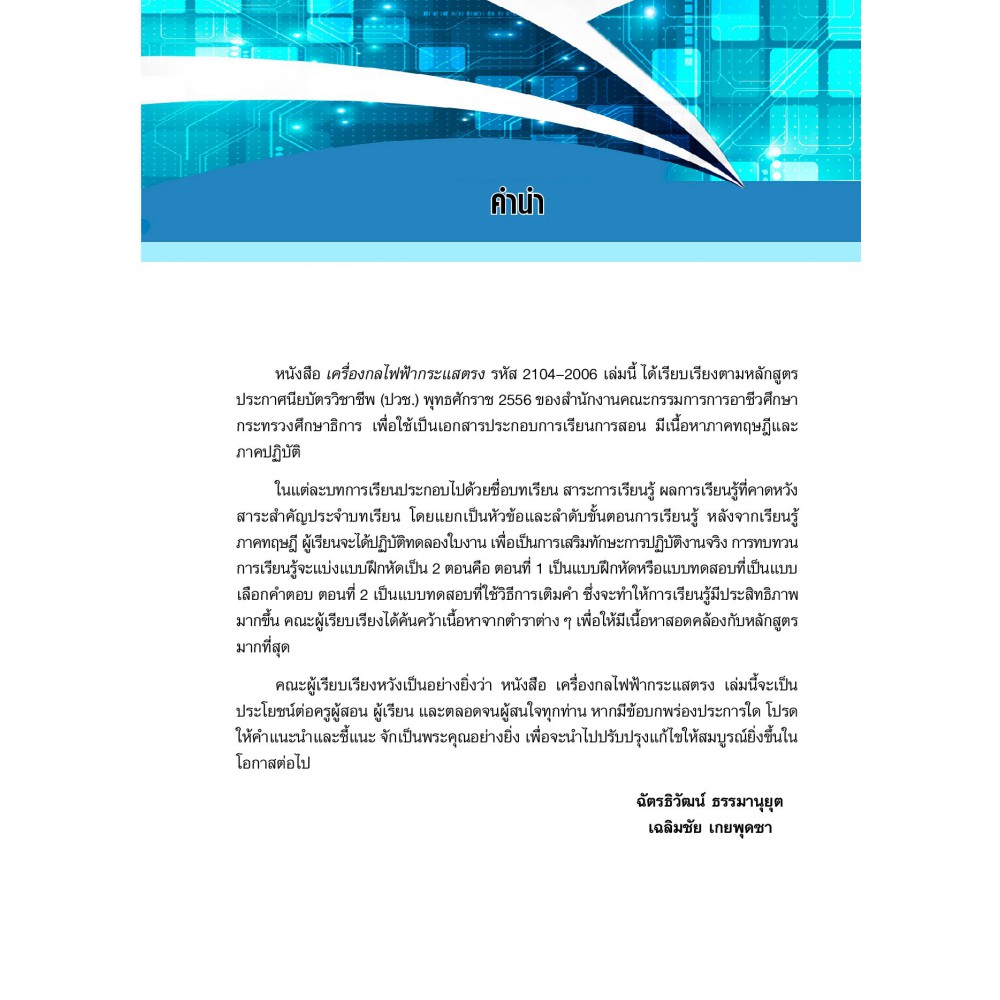 คำนำ

หนังสือ เครื่องกลไฟฟ้ากระแสตรง รหัส 2104–2006 เล่มนี้ ได้เรียบเรียงตามหลักสูตรประกาศนียบัตรวิชาชีพ (ปวช.) พุทธศักราช 2556 ของสำนักงานคณะกรรมการการอาชีวศึกษา กระทรวงศึกษาธิการ เพื่อใช้เป็นเอกสารประกอบการเรียนการสอน มีเนื้อหาภาคทฤษฎีและภาคปฏิบัติ

ในแต่ละบทการเรียนประกอบไปด้วยชื่อบทเรียน สาระการเรียนรู้ ผลการเรียนรู้ที่คาดหวัง สาระสำคัญประจำบทเรียน โดยแยกเป็นหัวข้อและลำดับขั้นตอนการเรียนรู้ หลังจากเรียนรู้ภาคทฤษฎี ผู้เรียนจะได้ปฏิบัติทดลองใบงาน เพื่อเป็นการเสริมทักษะการปฏิบัติงานจริง การทบทวนการเรียนรู้จะแบ่งแบบฝึกหัดเป็น 2 ตอนคือ ตอนที่ 1 เป็นแบบฝึกหัดหรือแบบทดสอบที่เป็นแบบเลือกคำตอบ ตอนที่ 2 เป็นแบบทดสอบที่ใช้วิธีการเติมคำ ซึ่งจะทำให้การเรียนรู้มีประสิทธิภาพมากขึ้น คณะผู้เรียบเรียงได้ค้นคว้าเนื้อหาจากตำราต่าง ๆ เพื่อให้มีเนื้อหาสอดคล้องกับหลักสูตรมากที่สุด

คณะผู้เรียบเรียงหวังเป็นอย่างยิ่งว่า หนังสือ เครื่องกลไฟฟ้ากระแสตรง เล่มนี้จะเป็นประโยชน์ต่อครูผู้สอน ผู้เรียน และตลอดจนผู้สนใจทุกท่าน หากมีข้อบกพร่องประการใด โปรดให้คำแนะนำและชี้แนะ จักเป็นพระคุณอย่างยิ่ง เพื่อจะนำไปปรับปรุงแก้ไขให้สมบูรณ์ยิ่งขึ้นในโอกาสต่อไป

ฉัตรธิวัฒน์ ธรรมานุยุต
เฉลิมชัย เกยพุดซา